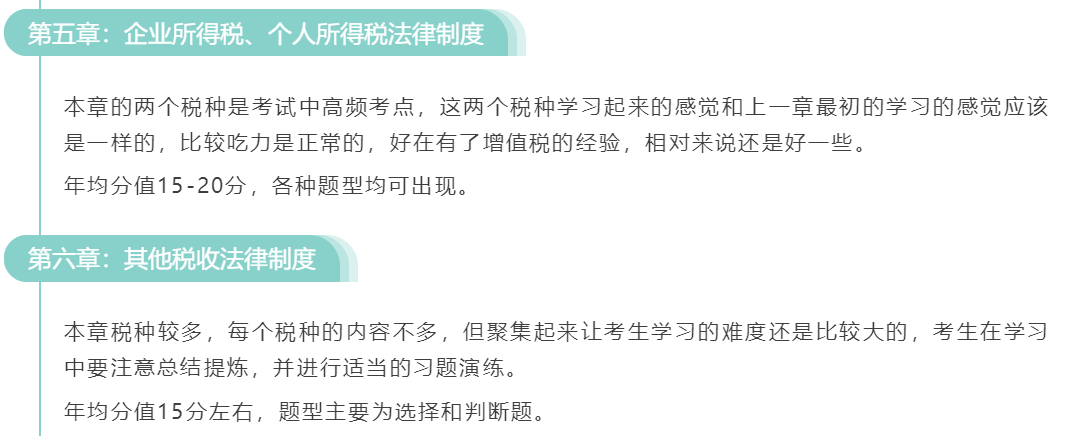 第五章：企业所得税、个人所得税法律制度

本章的两个税种是考试中高频考点，这两个税种学习起来的感觉和上一章最初的学习的感觉应该是一样的，比较吃力是正常的，好在有了增值税的经验，相对来说还是好一些。

年均分值15-20分，各种题型均可出现。

第六章：其他税收法律制度

本章税种较多，每个税种的内容不多，但聚集起来让考生学习的难度还是比较大的，考生在学习中要注意总结提炼，并进行适当的习题演练。

年均分值15分左右，题型主要为选择和判断题。